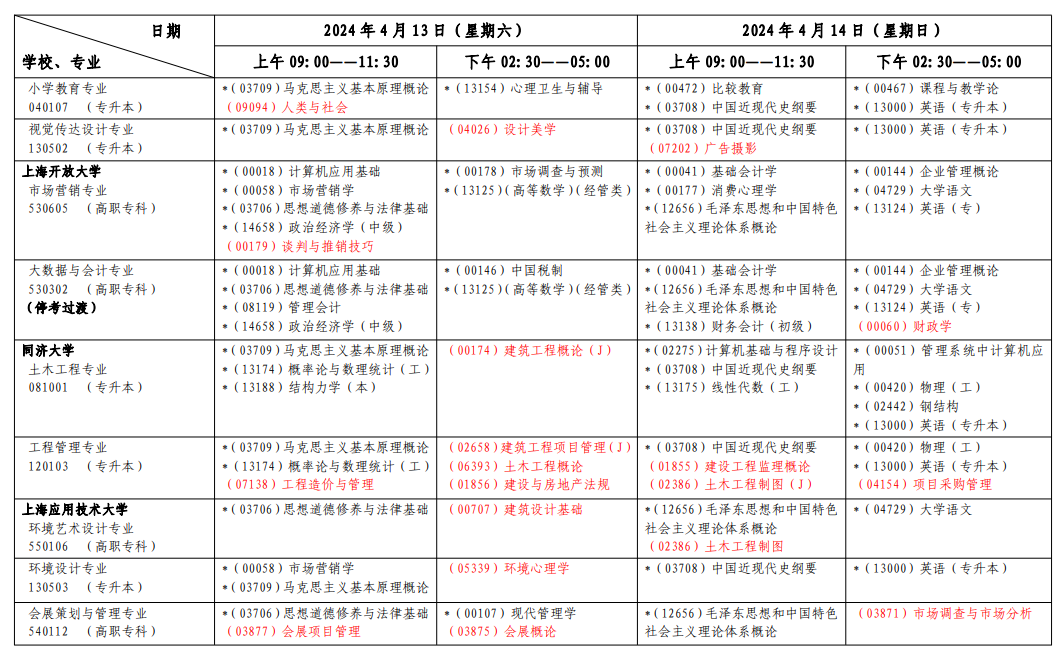 | 日期 学校、专业 | 2024年4月13日（星期六） |  | 2024年4月14日（星期日） |  |
|---|---|---|---|---|
|  | 上午09:00——11:30 | 下午02:30——05:00 | 上午09:00——11:30 | 下午02:30——05:00 |
| 小学教育专业 040107 （专升本） | *（03709）马克思主义基本原理概论 （09094）人类与社会 | *（13154）心理卫生与辅导 | *（00472）比较教育 *（03708）中国近现代史纲要 | *（00467）课程与教学论 *（13000）英语（专升本） |
| 视觉传达设计专业 130502 （专升本） | *（03709）马克思主义基本原理概论 | （04026）设计美学 | *（03708）中国近现代史纲要 （07202）广告摄影 | *（13000）英语（专升本） |
| 上海开放大学 市场营销专业 530605 （高职专科） | *（00018）计算机应用基础 *（00058）市场营销学 *（03706）思想道德修养与法律基础 *（14658）政治经济学（中级） （00179）谈判与推销技巧 | *（00178）市场调查与预测 *（13125）（高等数学）（经管类） | *（00041）基础会计学 *（00177）消费心理学 *（12656）毛泽东思想和中国特色社会主义理论体系概论 | *（00144）企业管理概论 *（04729）大学语文 *（13124）英语（专） |
| 大数据与会计专业 530302 （高职专科） （停考过渡） | *（00018）计算机应用基础 *（03706）思想道德修养与法律基础 *（08119）管理会计 *（14658）政治经济学（中级） | *（00146）中国税制 *（13125）（高等数学）（经管类） | *（00041）基础会计学 *（12656）毛泽东思想和中国特色社会主义理论体系概论 *（13138）财务会计（初级） | *（00144）企业管理概论 *（04729）大学语文 *（13124）英语（专） （00060）财政学 |
| 同济大学 土木工程专业 081001 （专升本） | *（03709）马克思主义基本原理概论 *（13174）概率论与数理统计（工） *（13188）结构力学（本） | （00174）建筑工程概论（J） | *（02275）计算机基础与程序设计 *（03708）中国近现代史纲要 *（13175）线性代数（工） | *（00051）管理系统中计算机应用 *（00420）物理（工） *（02442）钢结构 *（13000）英语（专升本） |
| 工程管理专业 120103 （专升本） | *（03709）马克思主义基本原理概论 *（13174）概率论与数理统计（工） （07138）工程造价与管理 | （02658）建筑工程项目管理（J） （06393）土木工程概论 （01856）建设与房地产法规 | *（03708）中国近现代史纲要 （01855）建设工程监理概论 （02386）土木工程制图（J） | *（00420）物理（工） *（13000）英语（专升本） （04154）项目采购管理 |
| 上海应用技术大学 环境艺术设计专业 550106 （高职专科） | *（03706）思想道德修养与法律基础 | （00707）建筑设计基础 | *（12656）毛泽东思想和中国特色社会主义理论体系概论 （02386）土木工程制图 | *（04729）大学语文 |
| 环境设计专业 130503 （专升本） | *（00058）市场营销学 *（03709）马克思主义基本原理概论 | （05339）环境心理学 | *（03708）中国近现代史纲要 | *（13000）英语（专升本） |
| 会展策划与管理专业 540112 （高职专科） | *（03706）思想道德修养与法律基础 （03877）会展项目管理 | *（00107）现代管理学 （03875）会展概论 | *（12656）毛泽东思想和中国特色社会主义理论体系概论 | （03871）市场调查与市场分析 |